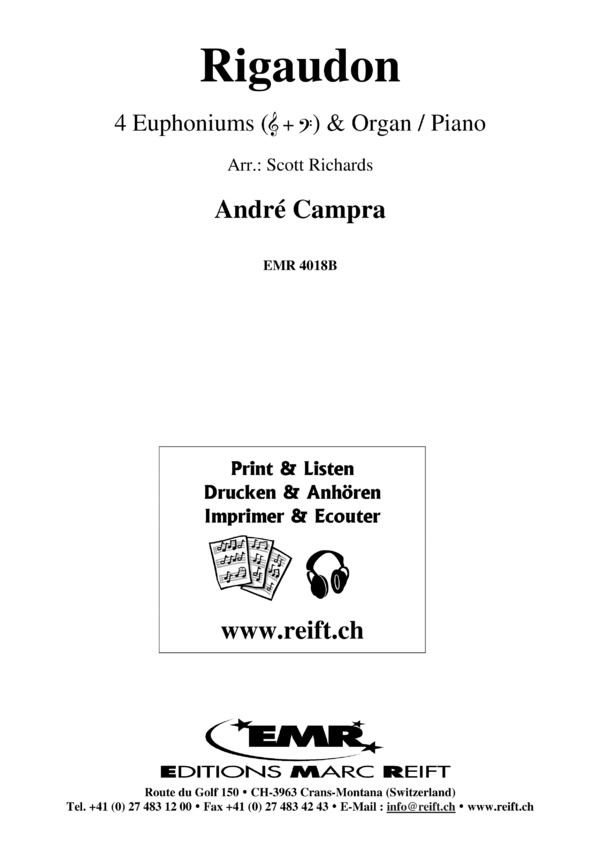 Rigaudon

4 Euphoniums (𝄞 + 𝄢) & Organ / Piano

Arr.: Scott Richards

André Campra

EMR 4018B

Print & Listen
Drucken & Anhören
Imprimer & Ecouter

www.reift.ch

EMR

EDITIONS MARC REIFT

Route du Golf 150 • CH-3963 Crans-Montana (Switzerland)
Tel. +41 (0) 27 483 12 00 • Fax +41 (0) 27 483 42 43 • E-Mail : info@reift.ch • www.reift.ch